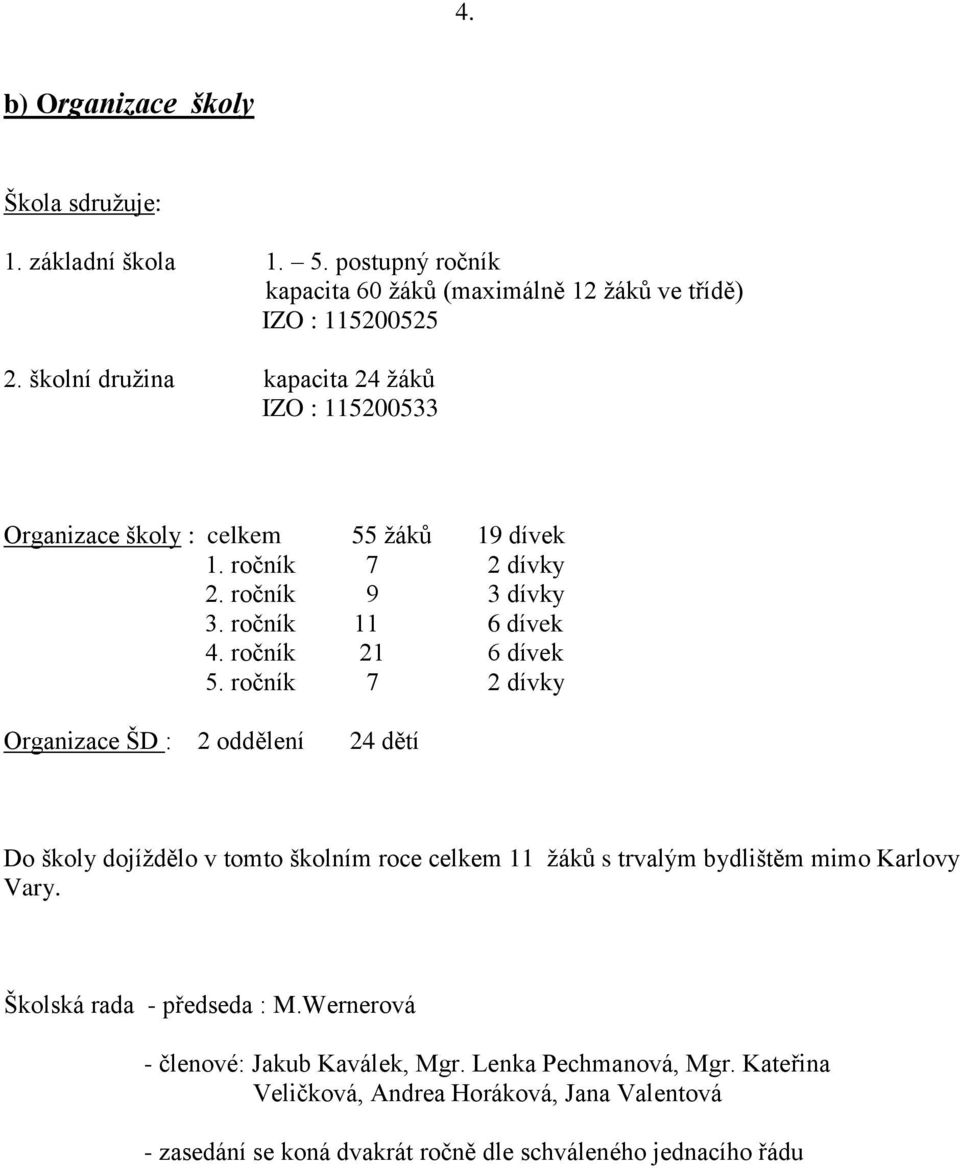 4.

b) Organizace školy

Škola sdružuje:

1. základní škola 1. – 5. postupný ročník
kapacita 60 žáků (maximálně 12 žáků ve třídě)
IZO : 115200525

2. školní družina kapacita 24 žáků
IZO : 115200533

Organizace školy : celkem 55 žáků 19 dívek
1. ročník 7 2 dívky
2. ročník 9 3 dívky
3. ročník 11 6 dívek
4. ročník 21 6 dívek
5. ročník 7 2 dívky

Organizace ŠD : 2 oddělení 24 dětí

Do školy dojíždělo v tomto školním roce celkem 11 žáků s trvalým bydlištěm mimo Karlovy Vary.

Školská rada - předseda : M.Wernerová

- členové: Jakub Kaválek, Mgr. Lenka Pechmanová, Mgr. Kateřina Veličková, Andrea Horáková, Jana Valentová

- zasedání se koná dvakrát ročně dle schváleného jednacího řádu